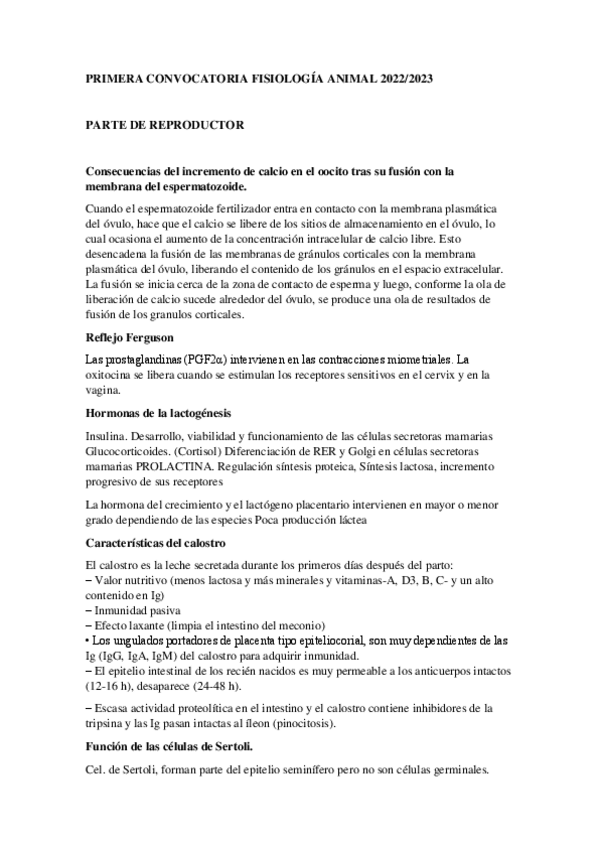 PRIMERA CONVOCATORIA FISIOLOGÍA ANIMAL 2022/2023

PARTE DE REPRODUCTOR

Consecuencias del incremento de calcio en el oocito tras su fusión con la membrana del espermatozoide.

Cuando el espermatozoide fertilizador entra en contacto con la membrana plasmática del óvulo, hace que el calcio se libere de los sitios de almacenamiento en el óvulo, lo cual ocasiona el aumento de la concentración intracelular de calcio libre. Esto desencadena la fusión de las membranas de gránulos corticales con la membrana plasmática del óvulo, liberando el contenido de los gránulos en el espacio extracelular. La fusión se inicia cerca de la zona de contacto de esperma y luego, conforme la ola de liberación de calcio sucede alrededor del óvulo, se produce una ola de resultados de fusión de los granulos corticales.

Reflejo Ferguson

Las prostaglandinas (PGF2α) intervienen en las contracciones miometriales. La oxitocina se libera cuando se estimulan los receptores sensitivos en el cervix y en la vagina.

Hormonas de la lactogénesis

Insulina. Desarrollo, viabilidad y funcionamiento de las células secretoras mamarias Glucocorticoides. (Cortisol) Diferenciación de RER y Golgi en células secretoras mamarias PROLACTINA. Regulación síntesis proteica, Síntesis lactosa, incremento progresivo de sus receptores

La hormona del crecimiento y el lactógeno placentario intervienen en mayor o menor grado dependiendo de las especies Poca producción láctea

Características del calostro

El calostro es la leche secretada durante los primeros días después del parto:
– Valor nutritivo (menos lactosa y más minerales y vitaminas-A, D3, B, C- y un alto contenido en Ig)
– Inmunidad pasiva
– Efecto laxante (limpia el intestino del meconio)
• Los ungulados portadores de placenta tipo epiteliocorial, son muy dependientes de las Ig (IgG, IgA, IgM) del calostro para adquirir inmunidad.
– El epitelio intestinal de los recién nacidos es muy permeable a los anticuerpos intactos (12-16 h), desaparece (24-48 h).

– Escasa actividad proteolítica en el intestino y el calostro contiene inhibidores de la tripsina y las Ig pasan intactas al íleon (pinocitosis).

Función de las células de Sertoli.

Cel. de Sertoli, forman parte del epitelio seminífero pero no son células germinales.